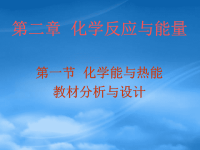 第二章 化学反应与能量

第一节 化学能与热能
教材分析与设计